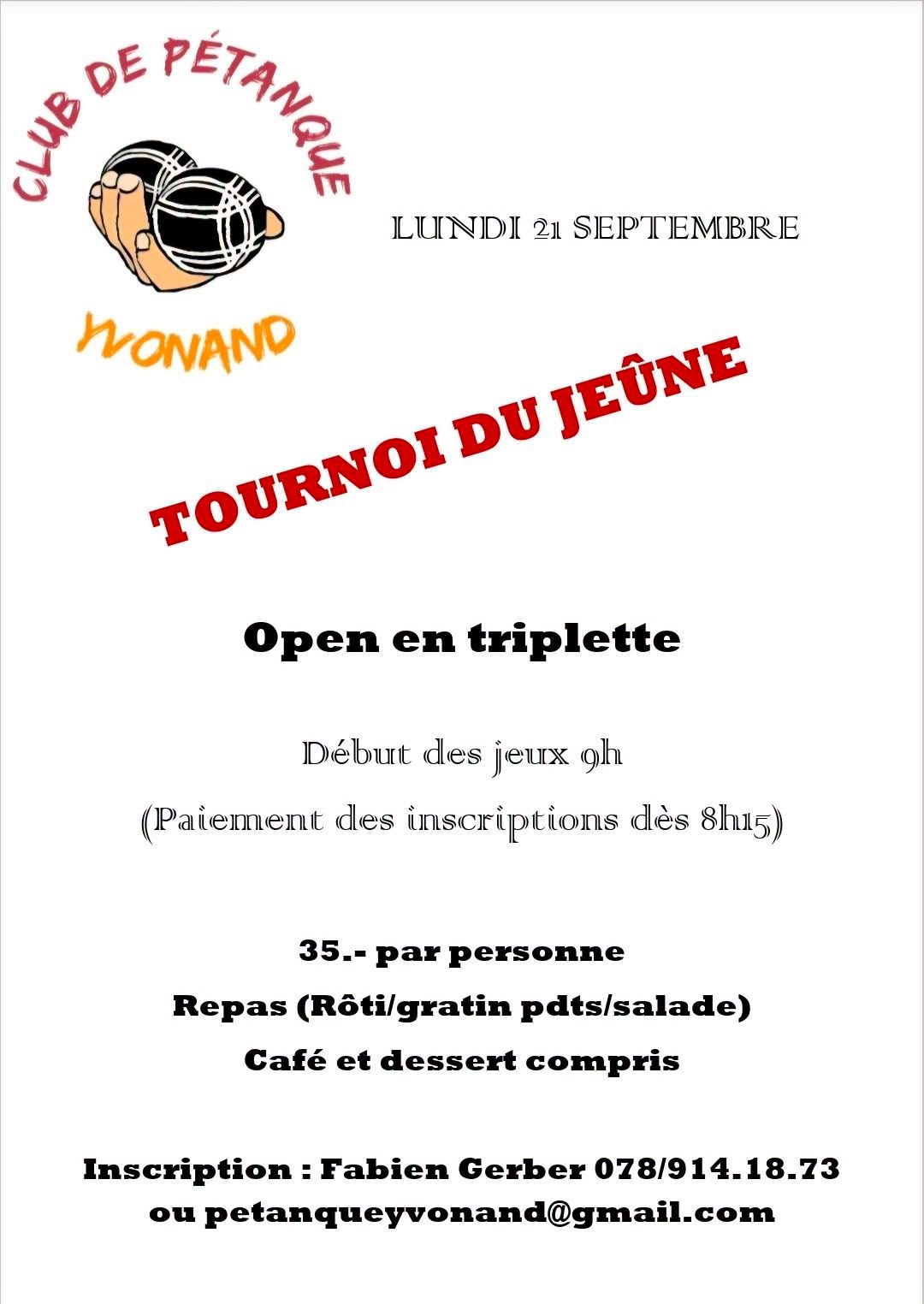 CLUB DE PÉTANQUE

YVONAND

LUNDI 21 SEPTEMBRE

TOURNOI DU JEÛNE

Open en triplette

Début des jeux 9h

(Paiement des inscriptions dès 8h15)

35.- par personne

Repas (Rôti/gratin pdts/salade)

Café et dessert compris

Inscription : Fabien Gerber 078/914.18.73

ou petanqueyvonand@gmail.com